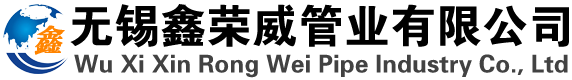 鑫
无锡鑫荣威管业有限公司
Wu Xi Xin Rong Wei Pipe Industry Co., Ltd